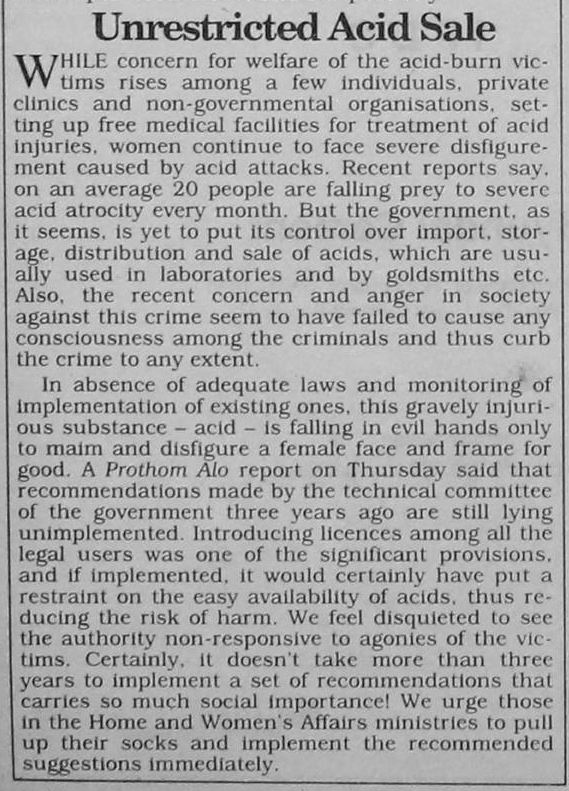 Unrestricted Acid Sale

WHILE concern for welfare of the acid-burn victims rises among a few individuals, private clinics and non-governmental organisations, setting up free medical facilities for treatment of acid injuries, women continue to face severe disfigurement caused by acid attacks. Recent reports say, on an average 20 people are falling prey to severe acid atrocity every month. But the government, as it seems, is yet to put its control over import, storage, distribution and sale of acids, which are usually used in laboratories and by goldsmiths etc. Also, the recent concern and anger in society against this crime seem to have failed to cause any consciousness among the criminals and thus curb the crime to any extent.

In absence of adequate laws and monitoring of implementation of existing ones, this gravely injurious substance – acid – is falling in evil hands only to maim and disfigure a female face and frame for good. A Prothom Alo report on Thursday said that recommendations made by the technical committee of the government three years ago are still lying unimplemented. Introducing licences among all the legal users was one of the significant provisions, and if implemented, it would certainly have put a restraint on the easy availability of acids, thus reducing the risk of harm. We feel disquieted to see the authority non-responsive to agonies of the victims. Certainly, it doesn't take more than three years to implement a set of recommendations that carries so much social importance! We urge those in the Home and Women's Affairs ministries to pull up their socks and implement the recommended suggestions immediately.